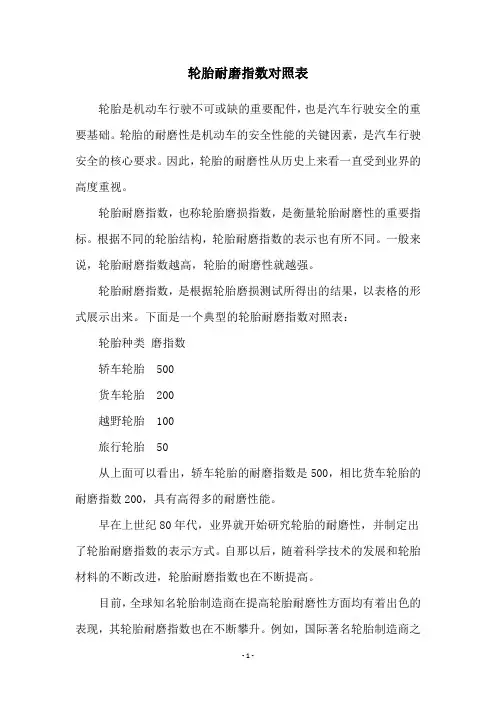 轮胎耐磨指数对照表

轮胎是机动车行驶不可或缺的重要配件，也是汽车行驶安全的重要基础。轮胎的耐磨性是机动车的安全性能的关键因素，是汽车行驶安全的核心要求。因此，轮胎的耐磨性从历史上来看一直受到业界的高度重视。

轮胎耐磨指数，也称轮胎磨损指数，是衡量轮胎耐磨性的重要指标。根据不同的轮胎结构，轮胎耐磨指数的表示也有所不同。一般来说，轮胎耐磨指数越高，轮胎的耐磨性就越强。

轮胎耐磨指数，是根据轮胎磨损测试所得出的结果，以表格的形式展示出来。下面是一个典型的轮胎耐磨指数对照表：

轮胎种类 磨指数

轿车轮胎 500

货车轮胎 200

越野轮胎 100

旅行轮胎 50

从上面可以看出，轿车轮胎的耐磨指数是500，相比货车轮胎的耐磨指数200，具有高得多的耐磨性能。

早在上世纪80年代，业界就开始研究轮胎的耐磨性，并制定出了轮胎耐磨指数的表示方式。自那以后，随着科学技术的发展和轮胎材料的不断改进，轮胎耐磨指数也在不断提高。

目前，全球知名轮胎制造商在提高轮胎耐磨性方面均有着出色的表现，其轮胎耐磨指数也在不断攀升。例如，国际著名轮胎制造商之

- 1 -